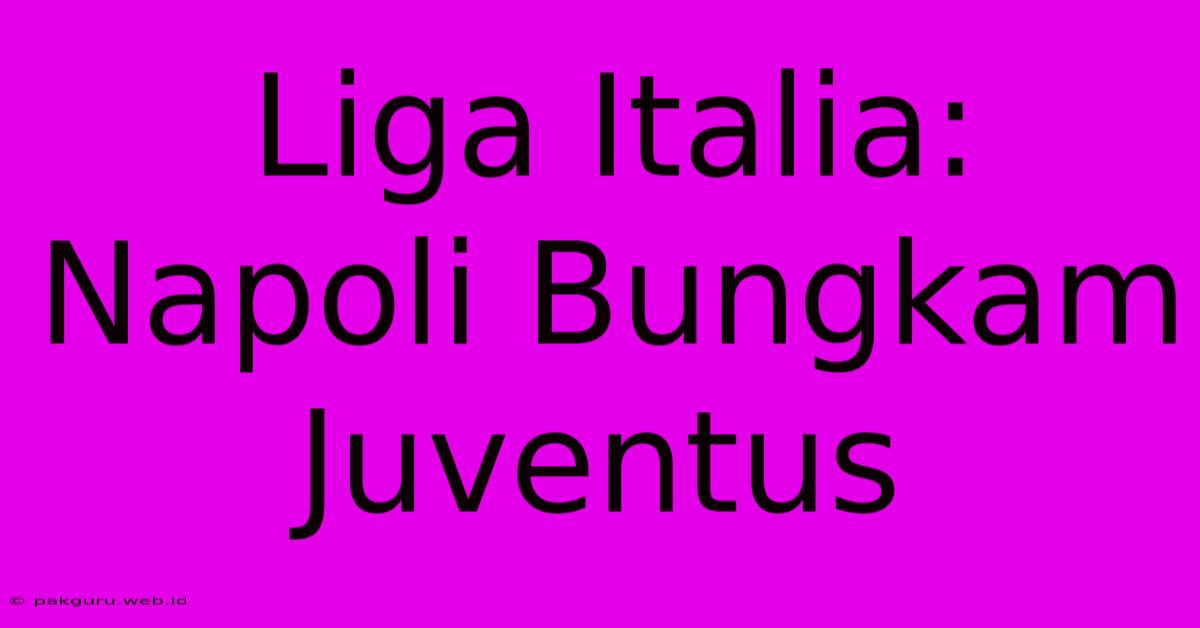 Liga Italia: Napoli Bungkam Juventus

© pakguru.web.id